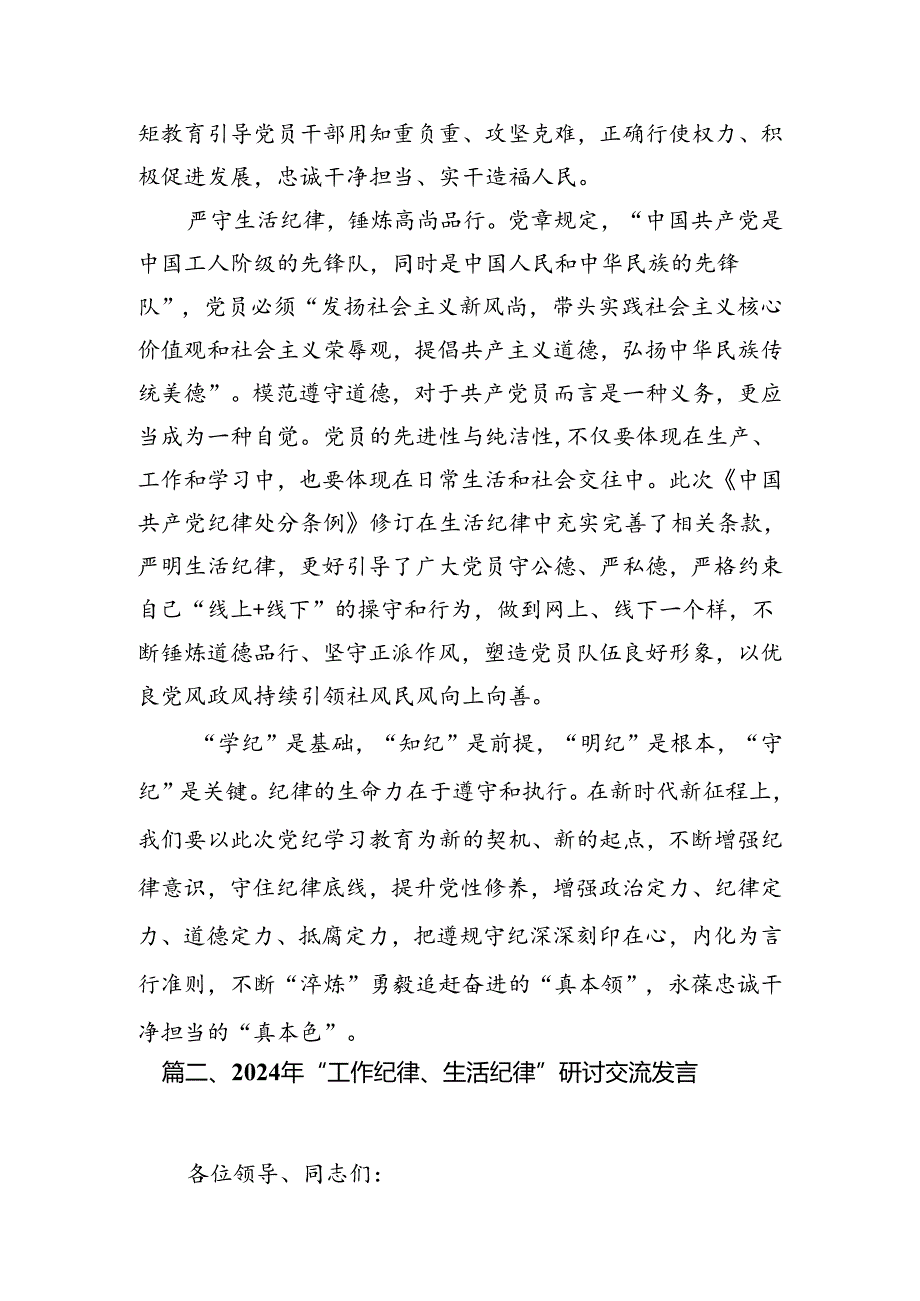 矩教育引导党员干部用知重负重、攻坚克难，正确行使权力、积极促进发展，忠诚干净担当、实干造福人民。

严守生活纪律，锤炼高尚品行。党章规定，“中国共产党是中国工人阶级的先锋队，同时是中国人民和中华民族的先锋队”，党员必须“发扬社会主义新风尚，带头实践社会主义核心价值观和社会主义荣辱观，提倡共产主义道德，弘扬中华民族传统美德”。模范遵守道德，对于共产党员而言是一种义务，更应当成为一种自觉。党员的先进性与纯洁性，不仅要体现在生产、工作和学习中，也要体现在日常生活和社会交往中。此次《中国共产党纪律处分条例》修订在生活纪律中充实完善了相关条款，严明生活纪律，更好引导了广大党员守公德、严私德，严格约束自己“线上+线下”的操守和行为，做到网上、线下一个样，不断锤炼道德品行、坚守正派作风，塑造党员队伍良好形象，以优良党风政风持续引领社风民风向上向善。

“学纪”是基础，“知纪”是前提，“明纪”是根本，“守纪”是关键。纪律的生命力在于遵守和执行。在新时代新征程上，我们要以此次党纪学习教育为新的契机、新的起点，不断增强纪律意识，守住纪律底线，提升党性修养，增强政治定力、纪律定力、道德定力、抵腐定力，把遵规守纪深深刻印在心，内化为言行准则，不断“淬炼”勇毅追赶奋进的“真本领”，永葆忠诚干净担当的“真本色”。

篇二、2024年“工作纪律、生活纪律”研讨交流发言

各位领导、同志们：